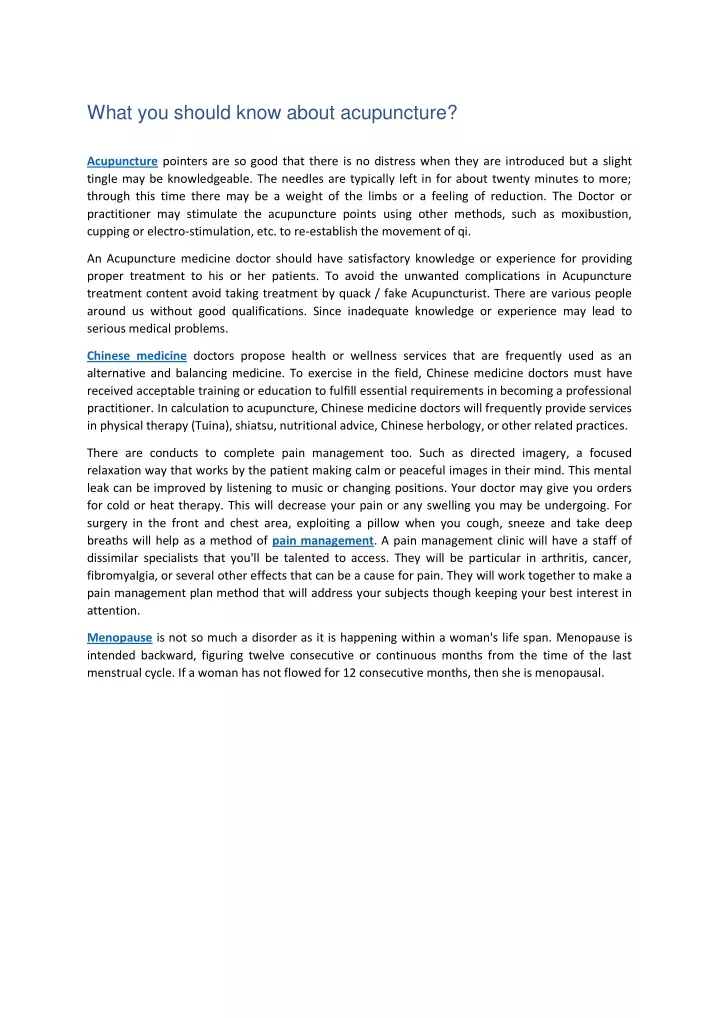 What you should know about acupuncture?

Acupuncture pointers are so good that there is no distress when they are introduced but a slight tingle may be knowledgeable. The needles are typically left in for about twenty minutes to more; through this time there may be a weight of the limbs or a feeling of reduction. The Doctor or practitioner may stimulate the acupuncture points using other methods, such as moxibustion, cupping or electro-stimulation, etc. to re-establish the movement of qi.

An Acupuncture medicine doctor should have satisfactory knowledge or experience for providing proper treatment to his or her patients. To avoid the unwanted complications in Acupuncture treatment content avoid taking treatment by quack / fake Acupuncturist. There are various people around us without good qualifications. Since inadequate knowledge or experience may lead to serious medical problems.

Chinese medicine doctors propose health or wellness services that are frequently used as an alternative and balancing medicine. To exercise in the field, Chinese medicine doctors must have received acceptable training or education to fulfill essential requirements in becoming a professional practitioner. In calculation to acupuncture, Chinese medicine doctors will frequently provide services in physical therapy (Tuina), shiatsu, nutritional advice, Chinese herbology, or other related practices.

There are conducts to complete pain management too. Such as directed imagery, a focused relaxation way that works by the patient making calm or peaceful images in their mind. This mental leak can be improved by listening to music or changing positions. Your doctor may give you orders for cold or heat therapy. This will decrease your pain or any swelling you may be undergoing. For surgery in the front and chest area, exploiting a pillow when you cough, sneeze and take deep breaths will help as a method of pain management. A pain management clinic will have a staff of dissimilar specialists that you'll be talented to access. They will be particular in arthritis, cancer, fibromyalgia, or several other effects that can be a cause for pain. They will work together to make a pain management plan method that will address your subjects though keeping your best interest in attention.

Menopause is not so much a disorder as it is happening within a woman's life span. Menopause is intended backward, figuring twelve consecutive or continuous months from the time of the last menstrual cycle. If a woman has not flowed for 12 consecutive months, then she is menopausal.